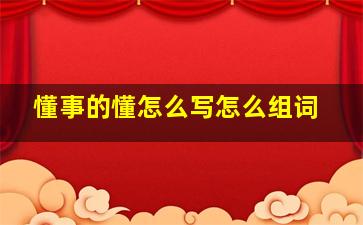 懂事的懂怎么写怎么组词